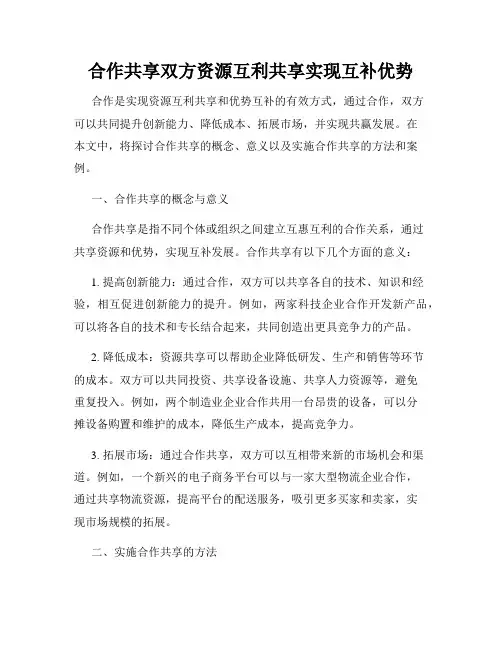 合作共享双方资源互利共享实现互补优势

合作是实现资源互利共享和优势互补的有效方式，通过合作，双方可以共同提升创新能力、降低成本、拓展市场，并实现共赢发展。在本文中，将探讨合作共享的概念、意义以及实施合作共享的方法和案例。

一、合作共享的概念与意义

合作共享是指不同个体或组织之间建立互惠互利的合作关系，通过共享资源和优势，实现互补发展。合作共享有以下几个方面的意义：

1. 提高创新能力：通过合作，双方可以共享各自的技术、知识和经验，相互促进创新能力的提升。例如，两家科技企业合作开发新产品，可以将各自的技术和专长结合起来，共同创造出更具竞争力的产品。

2. 降低成本：资源共享可以帮助企业降低研发、生产和销售等环节的成本。双方可以共同投资、共享设备设施、共享人力资源等，避免重复投入。例如，两个制造业企业合作共用一台昂贵的设备，可以分摊设备购置和维护的成本，降低生产成本，提高竞争力。

3. 拓展市场：通过合作共享，双方可以互相带来新的市场机会和渠道。例如，一个新兴的电子商务平台可以与一家大型物流企业合作，通过共享物流资源，提高平台的配送服务，吸引更多买家和卖家，实现市场规模的拓展。

二、实施合作共享的方法